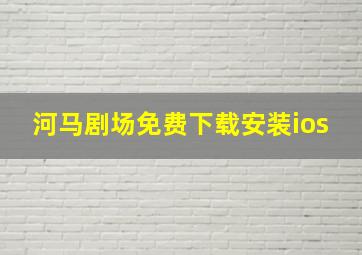 河马剧场免费下载安装ios